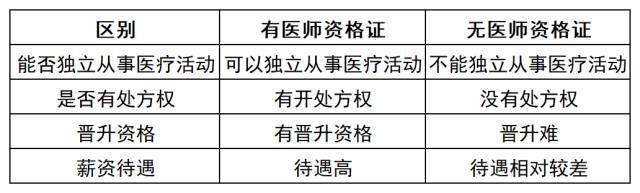 | 区别 | 有医师资格证 | 无医师资格证 |
|---|---|---|
| 能否独立从事医疗活动 | 可以独立从事医疗活动 | 不能独立从事医疗活动 |
| 是否有处方权 | 有开处方权 | 没有处方权 |
| 晋升资格 | 有晋升资格 | 晋升难 |
| 薪资待遇 | 待遇高 | 待遇相对较差 |